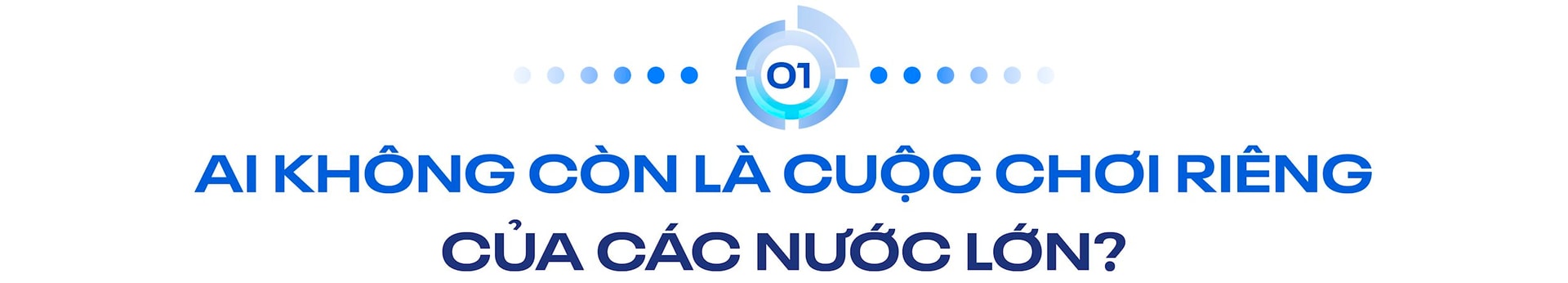 01

AI KHÔNG CÒN LÀ CUỘC CHƠI RIÊNG CỦA CÁC NƯỚC LỚN?